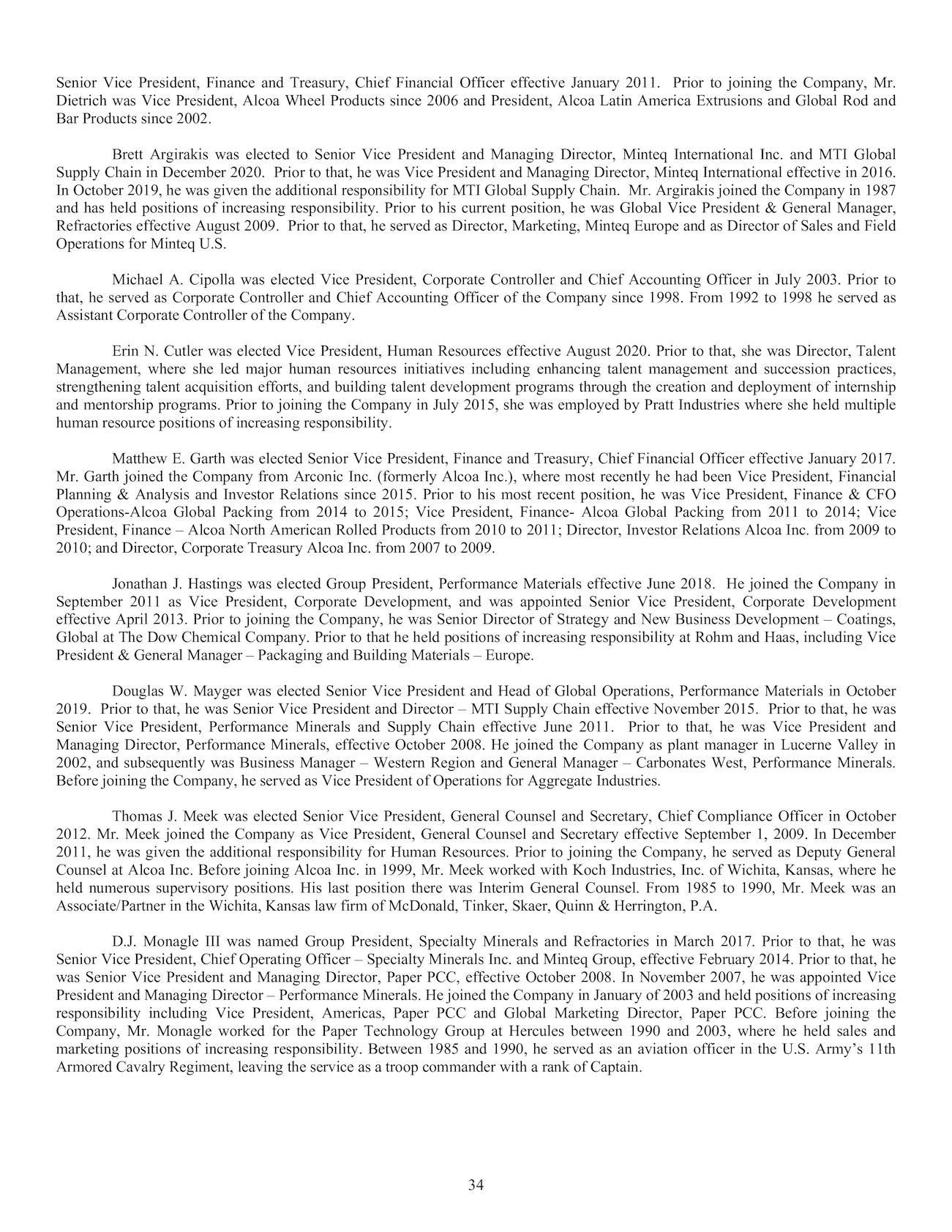 Senior Vice President, Finance and Treasury, Chief Financial Officer effective January 2011. Prior to joining the Company, Mr. Dietrich was Vice President, Alcoa Wheel Products since 2006 and President, Alcoa Latin America Extrusions and Global Rod and Bar Products since 2002.

Brett Argirakis was elected to Senior Vice President and Managing Director, Minteq International Inc. and MTI Global Supply Chain in December 2020. Prior to that, he was Vice President and Managing Director, Minteq International effective in 2016. In October 2019, he was given the additional responsibility for MTI Global Supply Chain. Mr. Argirakis joined the Company in 1987 and has held positions of increasing responsibility. Prior to his current position, he was Global Vice President & General Manager, Refractories effective August 2009. Prior to that, he served as Director, Marketing, Minteq Europe and as Director of Sales and Field Operations for Minteq U.S.

Michael A. Cipolla was elected Vice President, Corporate Controller and Chief Accounting Officer in July 2003. Prior to that, he served as Corporate Controller and Chief Accounting Officer of the Company since 1998. From 1992 to 1998 he served as Assistant Corporate Controller of the Company.

Erin N. Cutler was elected Vice President, Human Resources effective August 2020. Prior to that, she was Director, Talent Management, where she led major human resources initiatives including enhancing talent management and succession practices, strengthening talent acquisition efforts, and building talent development programs through the creation and deployment of internship and mentorship programs. Prior to joining the Company in July 2015, she was employed by Pratt Industries where she held multiple human resource positions of increasing responsibility.

Matthew E. Garth was elected Senior Vice President, Finance and Treasury, Chief Financial Officer effective January 2017. Mr. Garth joined the Company from Arconic Inc. (formerly Alcoa Inc.), where most recently he had been Vice President, Financial Planning & Analysis and Investor Relations since 2015. Prior to his most recent position, he was Vice President, Finance & CFO Operations-Alcoa Global Packing from 2014 to 2015; Vice President, Finance- Alcoa Global Packing from 2011 to 2014; Vice President, Finance – Alcoa North American Rolled Products from 2010 to 2011; Director, Investor Relations Alcoa Inc. from 2009 to 2010; and Director, Corporate Treasury Alcoa Inc. from 2007 to 2009.

Jonathan J. Hastings was elected Group President, Performance Materials effective June 2018. He joined the Company in September 2011 as Vice President, Corporate Development, and was appointed Senior Vice President, Corporate Development effective April 2013. Prior to joining the Company, he was Senior Director of Strategy and New Business Development – Coatings, Global at The Dow Chemical Company. Prior to that he held positions of increasing responsibility at Rohm and Haas, including Vice President & General Manager – Packaging and Building Materials – Europe.

Douglas W. Mayger was elected Senior Vice President and Head of Global Operations, Performance Materials in October 2019. Prior to that, he was Senior Vice President and Director – MTI Supply Chain effective November 2015. Prior to that, he was Senior Vice President, Performance Minerals and Supply Chain effective June 2011. Prior to that, he was Vice President and Managing Director, Performance Minerals, effective October 2008. He joined the Company as plant manager in Lucerne Valley in 2002, and subsequently was Business Manager – Western Region and General Manager – Carbonates West, Performance Minerals. Before joining the Company, he served as Vice President of Operations for Aggregate Industries.

Thomas J. Meek was elected Senior Vice President, General Counsel and Secretary, Chief Compliance Officer in October 2012. Mr. Meek joined the Company as Vice President, General Counsel and Secretary effective September 1, 2009. In December 2011, he was given the additional responsibility for Human Resources. Prior to joining the Company, he served as Deputy General Counsel at Alcoa Inc. Before joining Alcoa Inc. in 1999, Mr. Meek worked with Koch Industries, Inc. of Wichita, Kansas, where he held numerous supervisory positions. His last position there was Interim General Counsel. From 1985 to 1990, Mr. Meek was an Associate/Partner in the Wichita, Kansas law firm of McDonald, Tinker, Skaer, Quinn & Herrington, P.A.

D.J. Monagle III was named Group President, Specialty Minerals and Refractories in March 2017. Prior to that, he was Senior Vice President, Chief Operating Officer – Specialty Minerals Inc. and Minteq Group, effective February 2014. Prior to that, he was Senior Vice President and Managing Director, Paper PCC, effective October 2008. In November 2007, he was appointed Vice President and Managing Director – Performance Minerals. He joined the Company in January of 2003 and held positions of increasing responsibility including Vice President, Americas, Paper PCC and Global Marketing Director, Paper PCC. Before joining the Company, Mr. Monagle worked for the Paper Technology Group at Hercules between 1990 and 2003, where he held sales and marketing positions of increasing responsibility. Between 1985 and 1990, he served as an aviation officer in the U.S. Army's 11th Armored Cavalry Regiment, leaving the service as a troop commander with a rank of Captain.

34